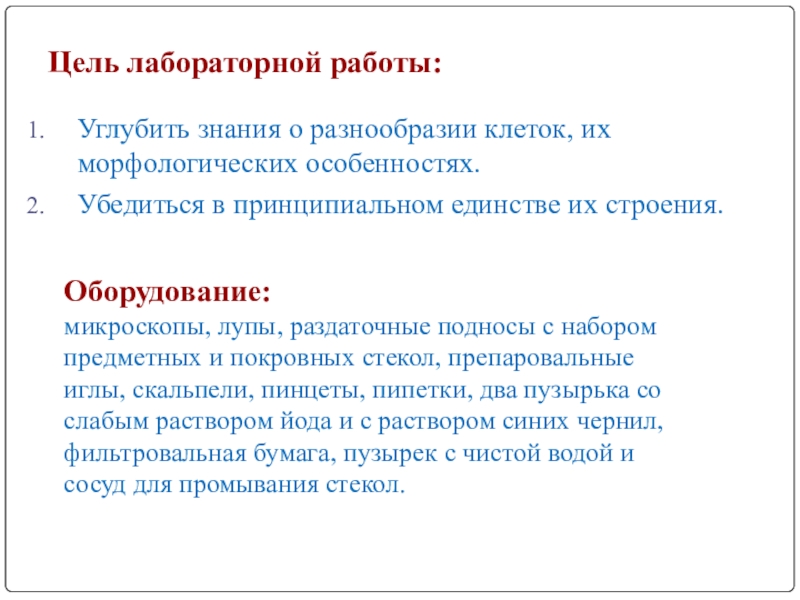 Цель лабораторной работы:

1. Углубить знания о разнообразии клеток, их морфологических особенностях.
2. Убедиться в принципиальном единстве их строения.

Оборудование:
микроскопы, лупы, раздаточные подносы с набором предметных и покровных стекол, препаровальные иглы, скальпели, пинцеты, пипетки, два пузырька со слабым раствором йода и с раствором синих чернил, фильтровальная бумага, пузырек с чистой водой и сосуд для промывания стекол.